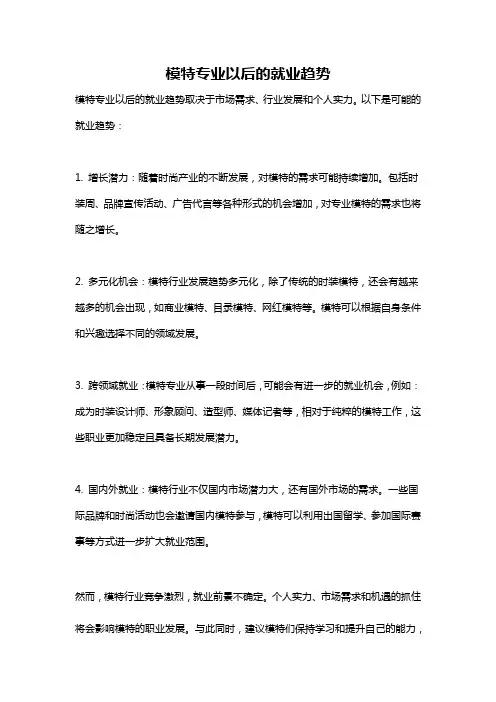 模特专业以后的就业趋势

模特专业以后的就业趋势取决于市场需求、行业发展和个人实力。以下是可能的就业趋势：

1. 增长潜力：随着时尚产业的不断发展，对模特的需求可能持续增加。包括时装周、品牌宣传活动、广告代言等各种形式的机会增加，对专业模特的需求也将随之增长。

2. 多元化机会：模特行业发展趋势多元化，除了传统的时装模特，还会有越来越多的机会出现，如商业模特、目录模特、网红模特等。模特可以根据自身条件和兴趣选择不同的领域发展。

3. 跨领域就业：模特专业从事一段时间后，可能会有进一步的就业机会，例如：成为时装设计师、形象顾问、造型师、媒体记者等，相对于纯粹的模特工作，这些职业更加稳定且具备长期发展潜力。

4. 国内外就业：模特行业不仅国内市场潜力大，还有国外市场的需求。一些国际品牌和时尚活动也会邀请国内模特参与，模特可以利用出国留学、参加国际赛事等方式进一步扩大就业范围。

然而，模特行业竞争激烈，就业前景不确定。个人实力、市场需求和机遇的抓住将会影响模特的职业发展。与此同时，建议模特们保持学习和提升自己的能力，